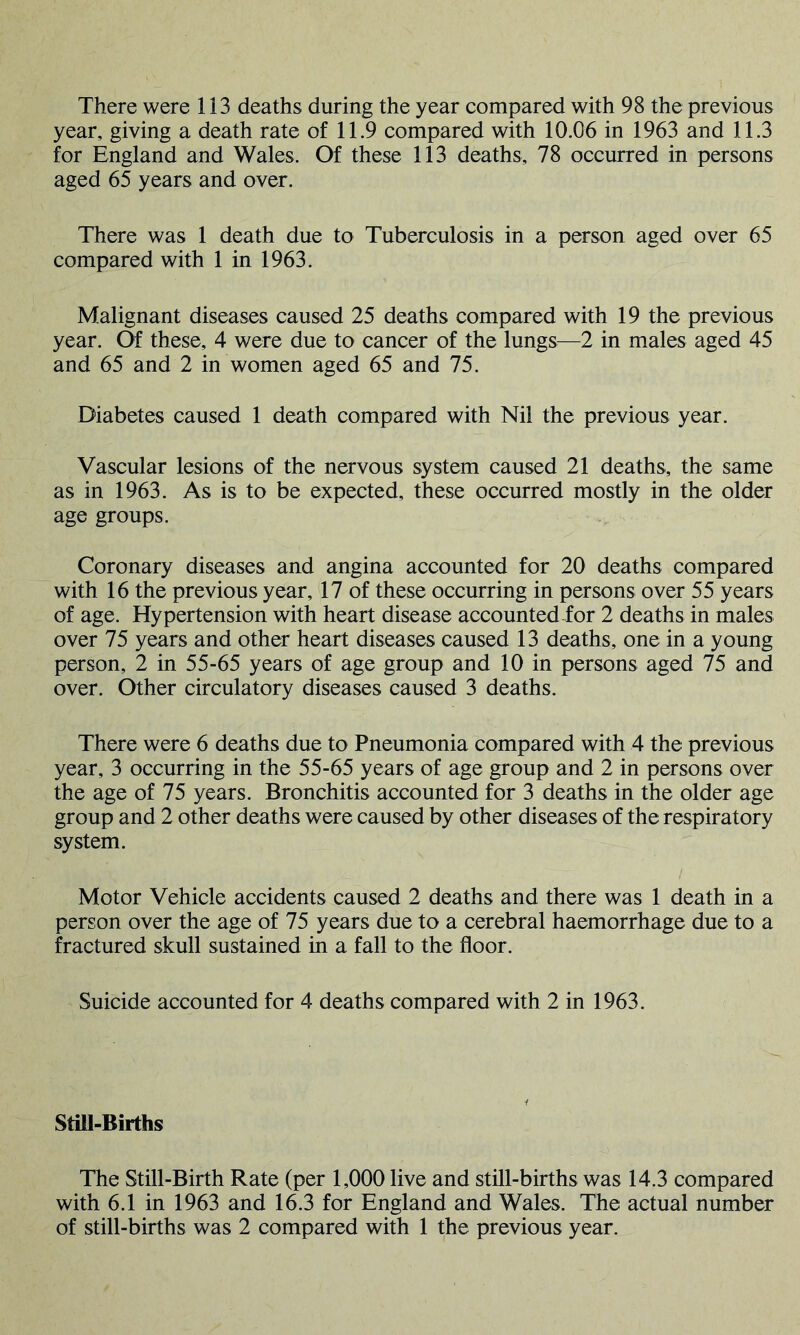 There were 113 deaths during the year compared with 98 the previous year, giving a death rate of 11.9 compared with 10.06 in 1963 and 11.3 for England and Wales. Of these 113 deaths, 78 occurred in persons aged 65 years and over.

There was 1 death due to Tuberculosis in a person aged over 65 compared with 1 in 1963.

Malignant diseases caused 25 deaths compared with 19 the previous year. Of these, 4 were due to cancer of the lungs—2 in males aged 45 and 65 and 2 in women aged 65 and 75.

Diabetes caused 1 death compared with Nil the previous year.

Vascular lesions of the nervous system caused 21 deaths, the same as in 1963. As is to be expected, these occurred mostly in the older age groups.

Coronary diseases and angina accounted for 20 deaths compared with 16 the previous year, 17 of these occurring in persons over 55 years of age. Hypertension with heart disease accounted for 2 deaths in males over 75 years and other heart diseases caused 13 deaths, one in a young person, 2 in 55-65 years of age group and 10 in persons aged 75 and over. Other circulatory diseases caused 3 deaths.

There were 6 deaths due to Pneumonia compared with 4 the previous year, 3 occurring in the 55-65 years of age group and 2 in persons over the age of 75 years. Bronchitis accounted for 3 deaths in the older age group and 2 other deaths were caused by other diseases of the respiratory system.

Motor Vehicle accidents caused 2 deaths and there was 1 death in a person over the age of 75 years due to a cerebral haemorrhage due to a fractured skull sustained in a fall to the floor.

Suicide accounted for 4 deaths compared with 2 in 1963.

Still-Births

The Still-Birth Rate (per 1,000 live and still-births was 14.3 compared with 6.1 in 1963 and 16.3 for England and Wales. The actual number of still-births was 2 compared with 1 the previous year.